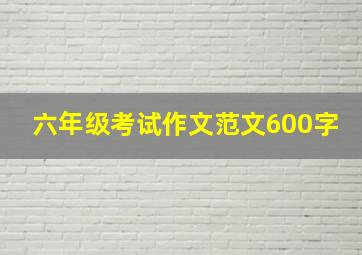 六年级考试作文范文600字